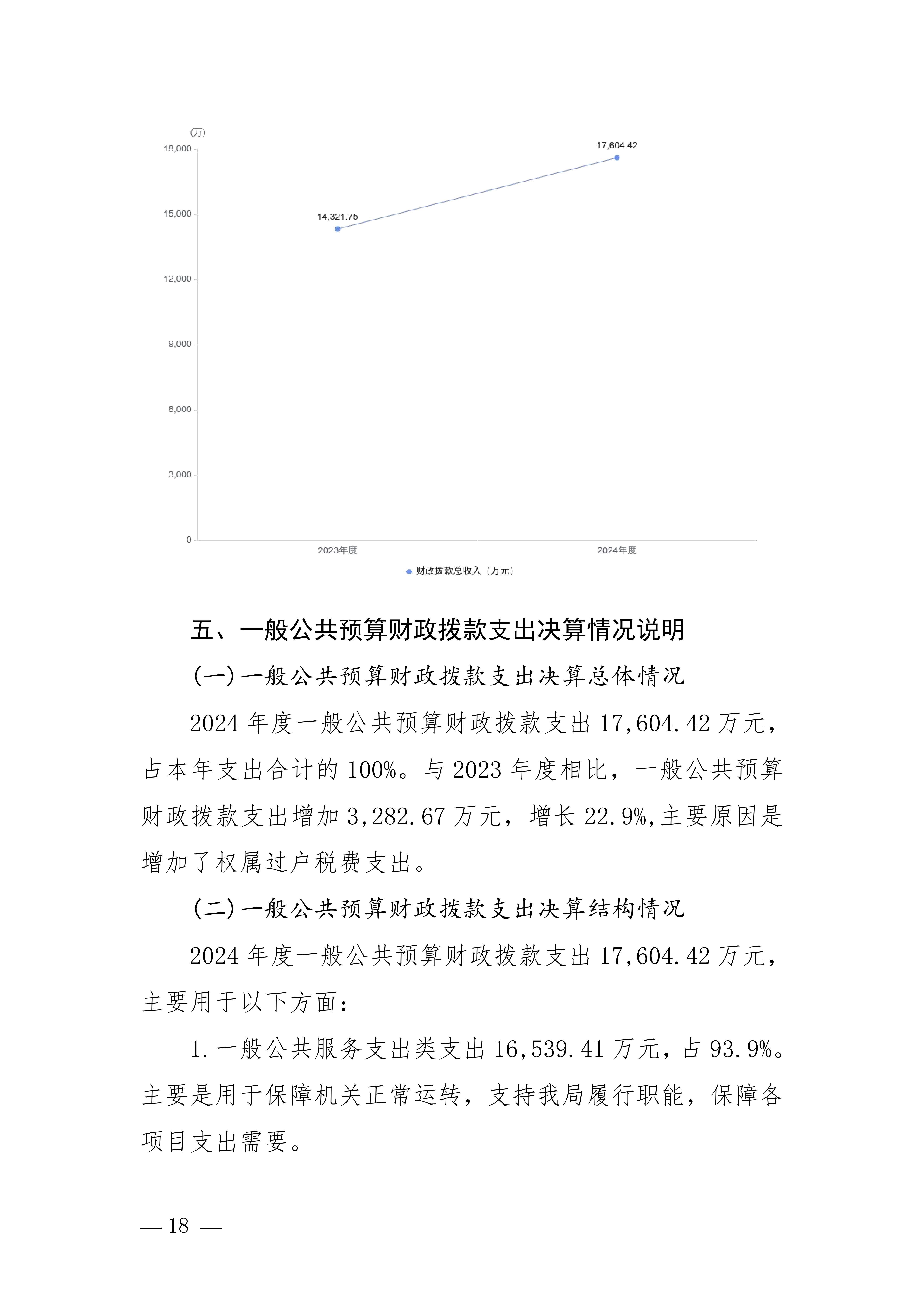 (万)
18,000
15,000
12,000
9,000
6,000
3,000
0
14,321.75
17,604.42
2023年度
2024年度
财政拨款总收入（万元）

五、一般公共预算财政拨款支出决算情况说明

(一)一般公共预算财政拨款支出决算总体情况

2024 年度一般公共预算财政拨款支出 17,604.42 万元，占本年支出合计的 100%。与 2023 年度相比，一般公共预算财政拨款支出增加 3,282.67 万元，增长 22.9%,主要原因是增加了权属过户税费支出。

(二)一般公共预算财政拨款支出决算结构情况

2024 年度一般公共预算财政拨款支出 17,604.42 万元，主要用于以下方面：

1.一般公共服务支出类支出 16,539.41 万元，占 93.9%。主要是用于保障机关正常运转，支持我局履行职能，保障各项目支出需要。

— 18 —